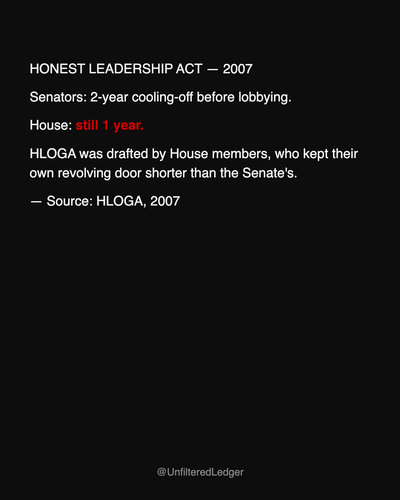 HONEST LEADERSHIP ACT — 2007

Senators: 2-year cooling-off before lobbying.

House: still 1 year.

HLOGA was drafted by House members, who kept their own revolving door shorter than the Senate's.

— Source: HLOGA, 2007

@UnfilteredLedger